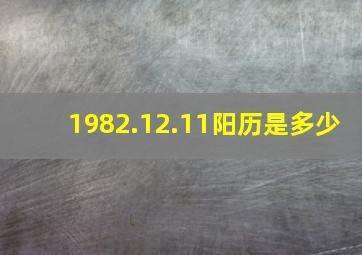 1982.12.11阳历是多少